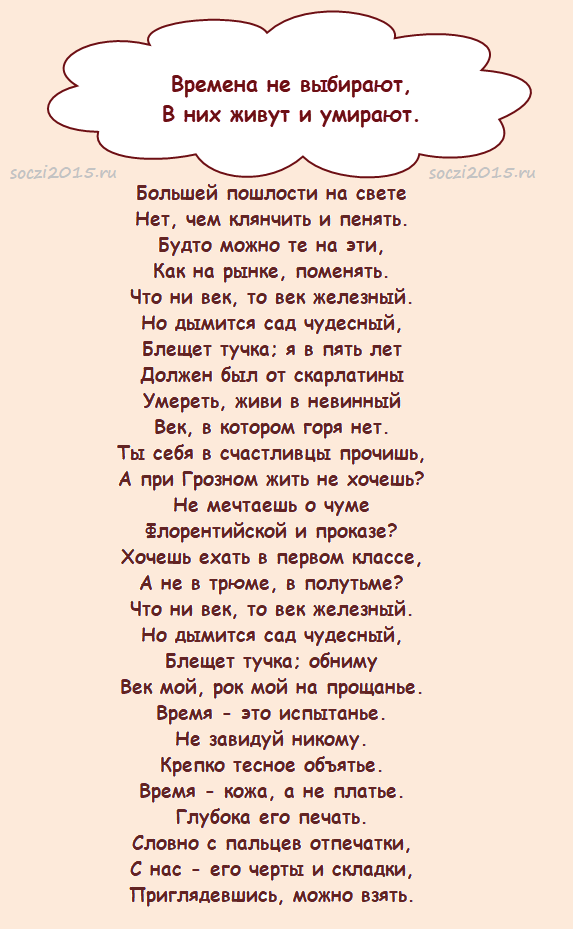 Времена не выбирают,
В них живут и умирают.

soczi2015.ru

soczi2015.ru

Большей пошлости на свете
Нет, чем клянчить и пенять.
Будто можно те на эти,
Как на рынке, поменять.
Что ни век, то век железный.
Но дымится сад чудесный,
Блещет тучка; я в пять лет
Должен был от скарлатины
Умереть, живи в невинный
Век, в котором горя нет.
Ты себя в счастливцы прочишь,
А при Грозном жить не хочешь?
Не мечтаешь о чуме
Флорентийской и проказе?
Хочешь ехать в первом классе,
А не в трюме, в полутьме?
Что ни век, то век железный.
Но дымится сад чудесный,
Блещет тучка; обниму
Век мой, рок мой на прощанье.
Время - это испытанье.
Не завидуй никому.
Крепко тесное объятье.
Время - кожа, а не платье.
Глубока его печать.
Словно с пальцев отпечатки,
С нас - его черты и складки,
Приглядевшись, можно взять.